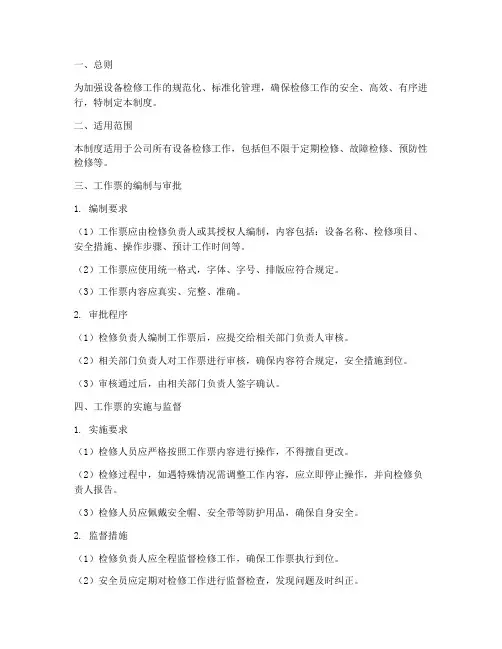 一、总则

为加强设备检修工作的规范化、标准化管理，确保检修工作的安全、高效、有序进行，特制定本制度。

二、适用范围

本制度适用于公司所有设备检修工作，包括但不限于定期检修、故障检修、预防性检修等。

三、工作票的编制与审批

1. 编制要求

（1）工作票应由检修负责人或其授权人编制，内容包括：设备名称、检修项目、安全措施、操作步骤、预计工作时间等。

（2）工作票应使用统一格式，字体、字号、排版应符合规定。

（3）工作票内容应真实、完整、准确。

2. 审批程序

（1）检修负责人编制工作票后，应提交给相关部门负责人审核。

（2）相关部门负责人对工作票进行审核，确保内容符合规定，安全措施到位。

（3）审核通过后，由相关部门负责人签字确认。

四、工作票的实施与监督

1. 实施要求

（1）检修人员应严格按照工作票内容进行操作，不得擅自更改。

（2）检修过程中，如遇特殊情况需调整工作内容，应立即停止操作，并向检修负责人报告。

（3）检修人员应佩戴安全帽、安全带等防护用品，确保自身安全。

2. 监督措施

（1）检修负责人应全程监督检修工作，确保工作票执行到位。

（2）安全员应定期对检修工作进行监督检查，发现问题及时纠正。